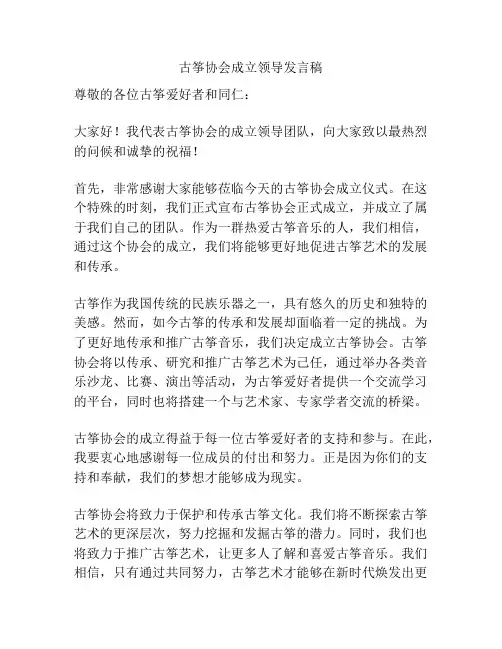 古筝协会成立领导发言稿

尊敬的各位古筝爱好者和同仁：

大家好！我代表古筝协会的成立领导团队，向大家致以最热烈的问候和诚挚的祝福！

首先，非常感谢大家能够莅临今天的古筝协会成立仪式。在这个特殊的时刻，我们正式宣布古筝协会正式成立，并成立了属于我们自己的团队。作为一群热爱古筝音乐的人，我们相信，通过这个协会的成立，我们将能够更好地促进古筝艺术的发展和传承。

古筝作为我国传统的民族乐器之一，具有悠久的历史和独特的美感。然而，如今古筝的传承和发展却面临着一定的挑战。为了更好地传承和推广古筝音乐，我们决定成立古筝协会。古筝协会将以传承、研究和推广古筝艺术为己任，通过举办各类音乐沙龙、比赛、演出等活动，为古筝爱好者提供一个交流学习的平台，同时也将搭建一个与艺术家、专家学者交流的桥梁。

古筝协会的成立得益于每一位古筝爱好者的支持和参与。在此，我要衷心地感谢每一位成员的付出和努力。正是因为你们的支持和奉献，我们的梦想才能够成为现实。

古筝协会将致力于保护和传承古筝文化。我们将不断探索古筝艺术的更深层次，努力挖掘和发掘古筝的潜力。同时，我们也将致力于推广古筝艺术，让更多人了解和喜爱古筝音乐。我们相信，只有通过共同努力，古筝艺术才能够在新时代焕发出更